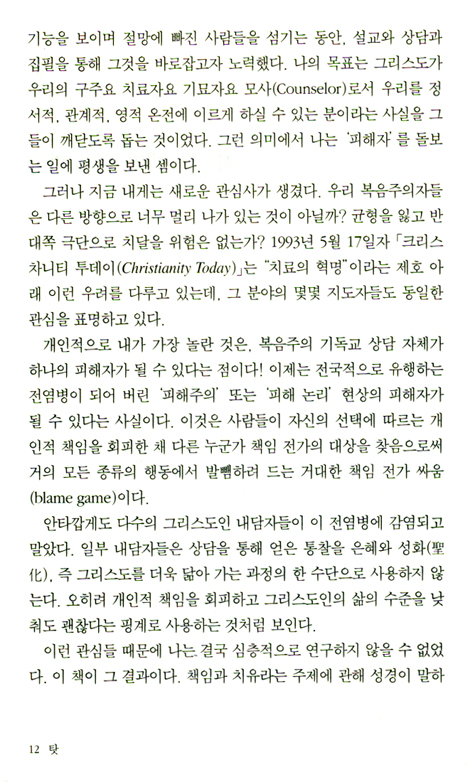 기능을 보이며 절망에 빠진 사람들을 섬기는 동안, 설교와 상담과 집필을 통해 그것을 바로잡고자 노력했다. 나의 목표는 그리스도가 우리의 구주요 치료자요 기묘자요 모사(Counselor)로서 우리를 정서적, 관계적, 영적 온전에 이르게 하실 수 있는 분이라는 사실을 그들이 깨닫도록 돕는 것이었다. 그런 의미에서 나는 '피해자'를 돌보는 일에 평생을 보낸 셈이다.

그러나 지금 내게는 새로운 관심사가 생겼다. 우리 복음주의자들은 다른 방향으로 너무 멀리 나가 있는 것이 아닐까? 균형을 잃고 반대쪽 극단으로 치달을 위험은 없는가? 1993년 5월 17일자 「크리스차니티 투데이(Christianity Today)」는 "치료의 혁명"이라는 제호 아래 이런 우려를 다루고 있는데, 그 분야의 몇몇 지도자들도 동일한 관심을 표명하고 있다.

개인적으로 내가 가장 놀란 것은, 복음주의 기독교 상담 자체가 하나의 피해자가 될 수 있다는 점이다! 이제는 전국적으로 유행하는 전염병이 되어 버린 '피해주의' 또는 '피해 논리' 현상의 피해자가 될 수 있다는 사실이다. 이것은 사람들이 자신의 선택에 따르는 개인적 책임을 회피한 채 다른 누군가 책임 전가의 대상을 찾음으로써 거의 모든 종류의 행동에서 발뺌하려 드는 거대한 책임 전가 싸움(blame game)이다.

안타깝게도 다수의 그리스도인 내담자들이 이 전염병에 감염되고 말았다. 일부 내담자들은 상담을 통해 얻은 통찰을 은혜와 성화(聖化), 즉 그리스도를 더욱 닮아 가는 과정의 한 수단으로 사용하지 않는다. 오히려 개인적 책임을 회피하고 그리스도인의 삶의 수준을 낮춰도 괜찮다는 핑계로 사용하는 것처럼 보인다.

이런 관심들 때문에 나는 결국 심층적으로 연구하지 않을 수 없었다. 이 책이 그 결과이다. 책임과 치유라는 주제에 관해 성경이 말하

12 탓